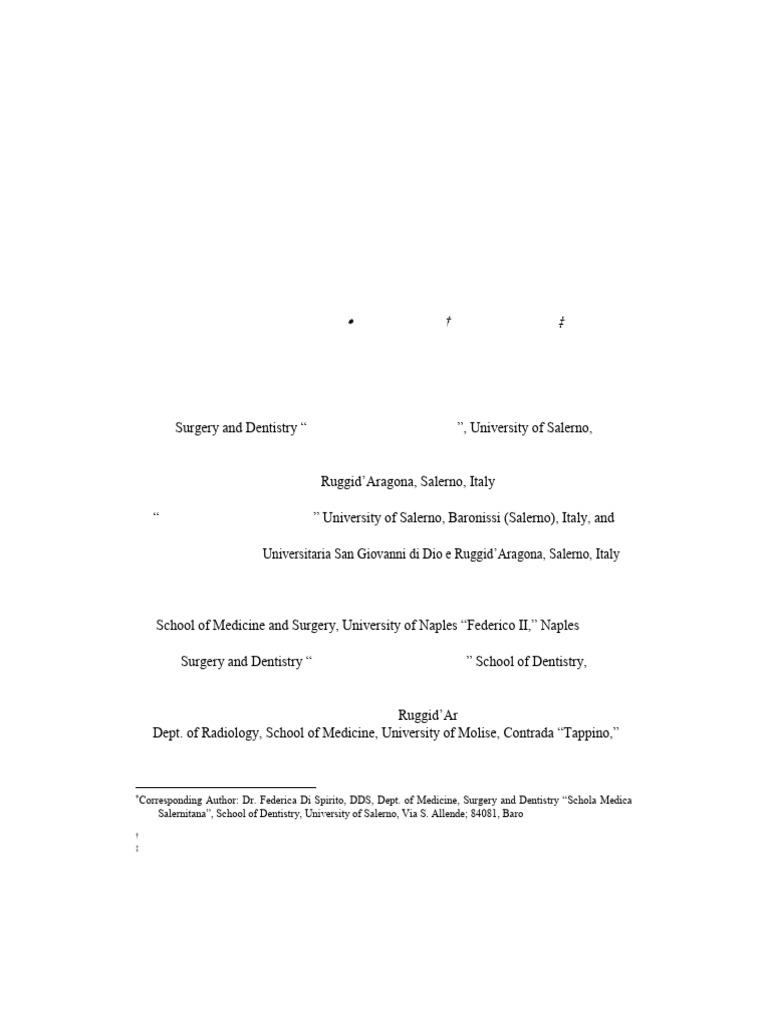 * † ‡

Surgery and Dentistry “ ”, University of Salerno,

Ruggid’Aragona, Salerno, Italy

“ ” University of Salerno, Baronissi (Salerno), Italy, and

Universitaria San Giovanni di Dio e Ruggid’Aragona, Salerno, Italy

School of Medicine and Surgery, University of Naples “Federico II,” Naples

Surgery and Dentistry “ ” School of Dentistry,

Ruggid’Ar

Dept. of Radiology, School of Medicine, University of Molise, Contrada “Tappino,”

*Corresponding Author: Dr. Federica Di Spirito, DDS, Dept. of Medicine, Surgery and Dentistry “Schola Medica Salernitana”, School of Dentistry, University of Salerno, Via S. Allende; 84081, Baro

†

‡